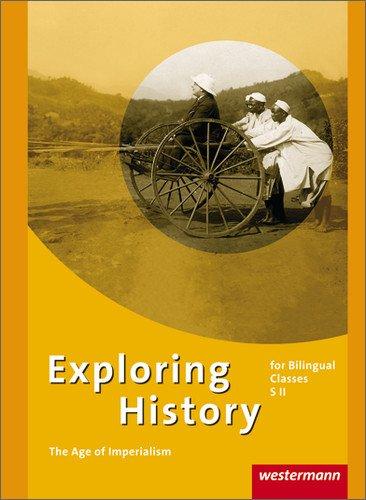 Exploring History

for Bilingual Classes S II

The Age of Imperialism

westermann